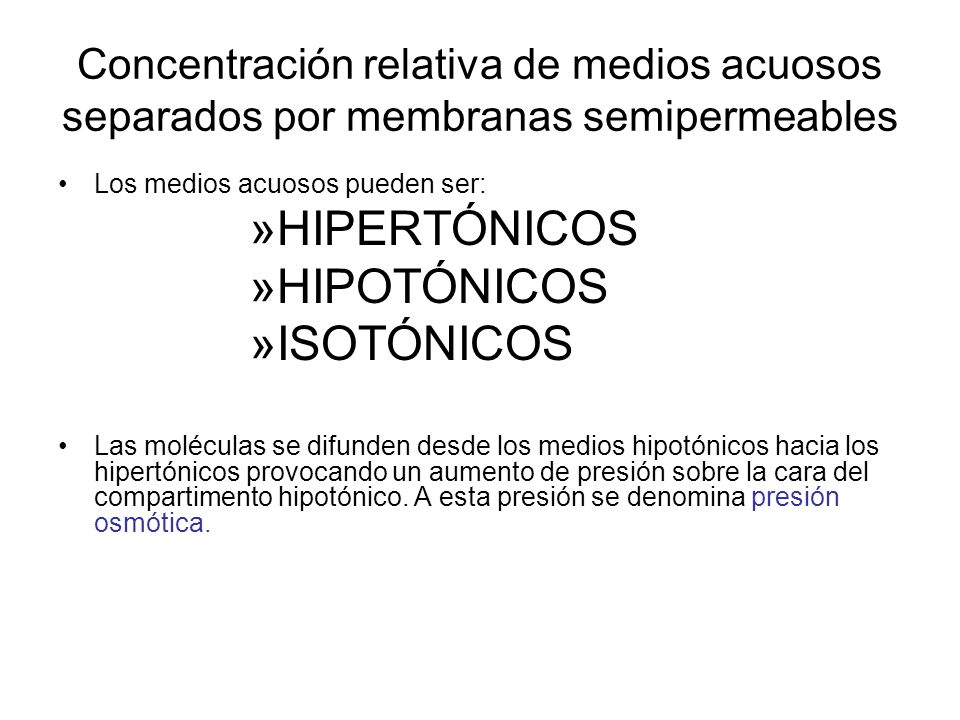 Concentración relativa de medios acuosos separados por membranas semipermeables

• Los medios acuosos pueden ser:

»HIPERTÓNICOS
»HIPOTÓNICOS
»ISOTÓNICOS

• Las moléculas se difunden desde los medios hipotónicos hacia los hipertónicos provocando un aumento de presión sobre la cara del compartimento hipotónico. A esta presión se denomina presión osmótica.